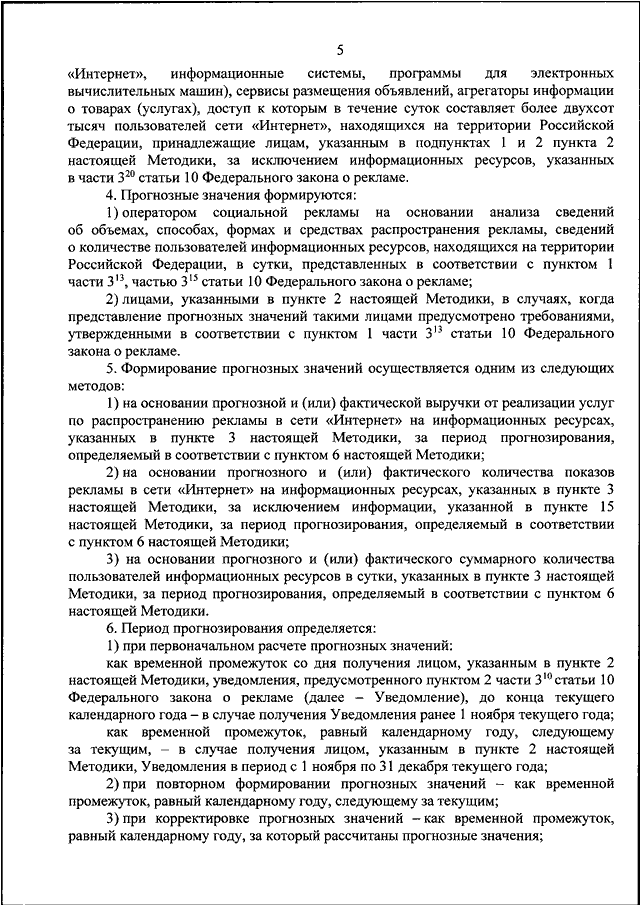 5

«Интернет», информационные системы, программы для электронных вычислительных машин), сервисы размещения объявлений, агрегаторы информации о товарах (услугах), доступ к которым в течение суток составляет более двухсот тысяч пользователей сети «Интернет», находящихся на территории Российской Федерации, принадлежащие лицам, указанным в подпунктах 1 и 2 пункта 2 настоящей Методики, за исключением информационных ресурсов, указанных в части $3^{20}$ статьи 10 Федерального закона о рекламе.

4. Прогнозные значения формируются:

1) оператором социальной рекламы на основании анализа сведений об объемах, способах, формах и средствах распространения рекламы, сведений о количестве пользователей информационных ресурсов, находящихся на территории Российской Федерации, в сутки, представленных в соответствии с пунктом 1 части $3^{13}$, частью $3^{15}$ статьи 10 Федерального закона о рекламе;

2) лицами, указанными в пункте 2 настоящей Методики, в случаях, когда представление прогнозных значений такими лицами предусмотрено требованиями, утвержденными в соответствии с пунктом 1 части $3^{13}$ статьи 10 Федерального закона о рекламе.

5. Формирование прогнозных значений осуществляется одним из следующих методов:

1) на основании прогнозной и (или) фактической выручки от реализации услуг по распространению рекламы в сети «Интернет» на информационных ресурсах, указанных в пункте 3 настоящей Методики, за период прогнозирования, определяемый в соответствии с пунктом 6 настоящей Методики;

2) на основании прогнозного и (или) фактического количества показов рекламы в сети «Интернет» на информационных ресурсах, указанных в пункте 3 настоящей Методики, за исключением информации, указанной в пункте 15 настоящей Методики, за период прогнозирования, определяемый в соответствии с пунктом 6 настоящей Методики;

3) на основании прогнозного и (или) фактического суммарного количества пользователей информационных ресурсов в сутки, указанных в пункте 3 настоящей Методики, за период прогнозирования, определяемый в соответствии с пунктом 6 настоящей Методики.

6. Период прогнозирования определяется:

1) при первоначальном расчете прогнозных значений:

как временной промежуток со дня получения лицом, указанным в пункте 2 настоящей Методики, уведомления, предусмотренного пунктом 2 части $3^{10}$ статьи 10 Федерального закона о рекламе (далее – Уведомление), до конца текущего календарного года – в случае получения Уведомления ранее 1 ноября текущего года;

как временной промежуток, равный календарному году, следующему за текущим, – в случае получения лицом, указанным в пункте 2 настоящей Методики, Уведомления в период с 1 ноября по 31 декабря текущего года;

2) при повторном формировании прогнозных значений – как временной промежуток, равный календарному году, следующему за текущим;

3) при корректировке прогнозных значений – как временной промежуток, равный календарному году, за который рассчитаны прогнозные значения;